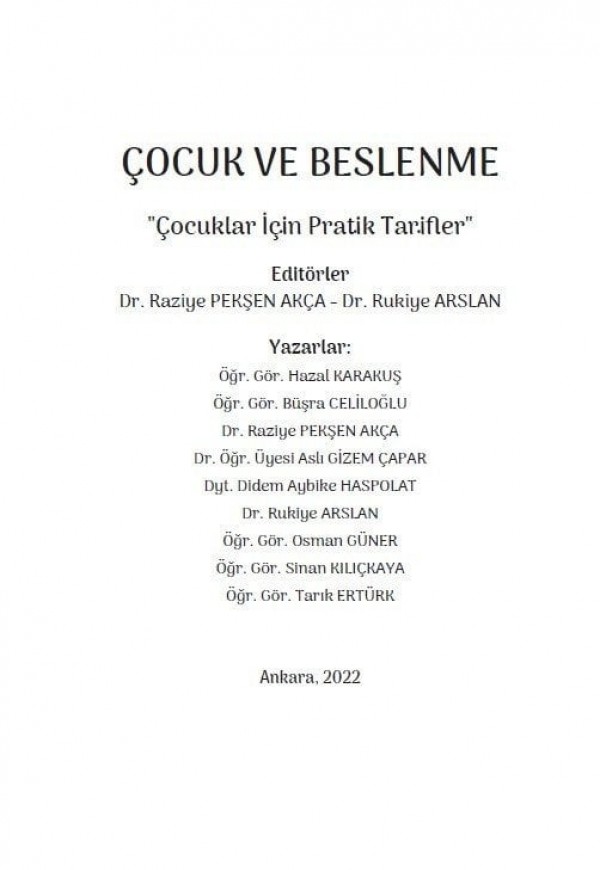 ÇOCUK VE BESLENME

"Çocuklar İçin Pratik Tarifler"

Editörler
Dr. Raziye PEKŞEN AKÇA - Dr. Rukiye ARSLAN

Yazarlar:
Öğr. Gör. Hazal KARAKUŞ
Öğr. Gör. Büşra CELİLOĞLU
Dr. Raziye PEKŞEN AKÇA
Dr. Öğr. Üyesi Aslı GİZEM ÇAPAR
Dyt. Didem Aybike HASPOLAT
Dr. Rukiye ARSLAN
Öğr. Gör. Osman GÜNER
Öğr. Gör. Sinan KILIÇKAYA
Öğr. Gör. Tarık ERTÜRK

Ankara, 2022